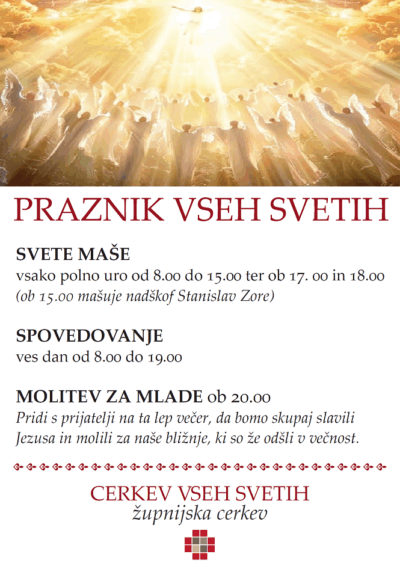 PRAZNIK VSEH SVETIH

SVETE MAŠE
vsako polno uro od 8.00 do 15.00 ter ob 17. 00 in 18.00
(ob 15.00 mašuje nadškof Stanislav Zore)

SPOVEDOVANJE
ves dan od 8.00 do 19.00

MOLITEV ZA MLADE ob 20.00
Pridi s prijatelji na ta lep večer, da bomo skupaj slavili Jezusa in molili za naše bližnje, ki so že odšli v večnost.

CERKEV VSEH SVETIH
župnijska cerkev